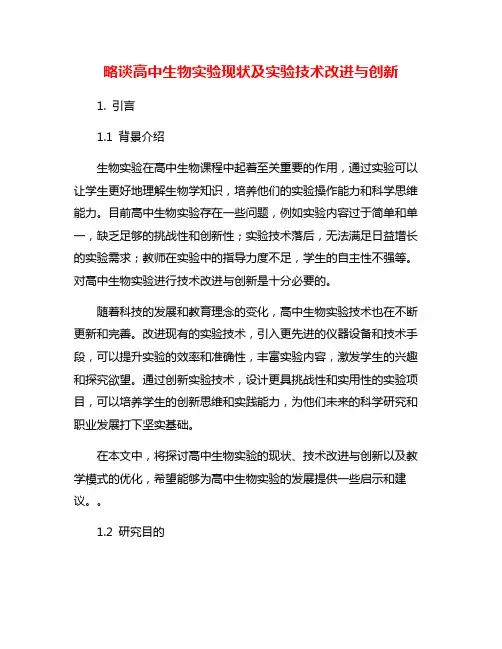 略谈高中生物实验现状及实验技术改进与创新

1. 引言

1.1 背景介绍

生物实验在高中生物课程中起着至关重要的作用，通过实验可以让学生更好地理解生物学知识，培养他们的实验操作能力和科学思维能力。目前高中生物实验存在一些问题，例如实验内容过于简单和单一，缺乏足够的挑战性和创新性；实验技术落后，无法满足日益增长的实验需求；教师在实验中的指导力度不足，学生的自主性不强等。对高中生物实验进行技术改进与创新是十分必要的。

随着科技的发展和教育理念的变化，高中生物实验技术也在不断更新和完善。改进现有的实验技术，引入更先进的仪器设备和技术手段，可以提升实验的效率和准确性，丰富实验内容，激发学生的兴趣和探究欲望。通过创新实验技术，设计更具挑战性和实用性的实验项目，可以培养学生的创新思维和实践能力，为他们未来的科学研究和职业发展打下坚实基础。

在本文中，将探讨高中生物实验的现状、技术改进与创新以及教学模式的优化，希望能够为高中生物实验的发展提供一些启示和建议。。

1.2 研究目的